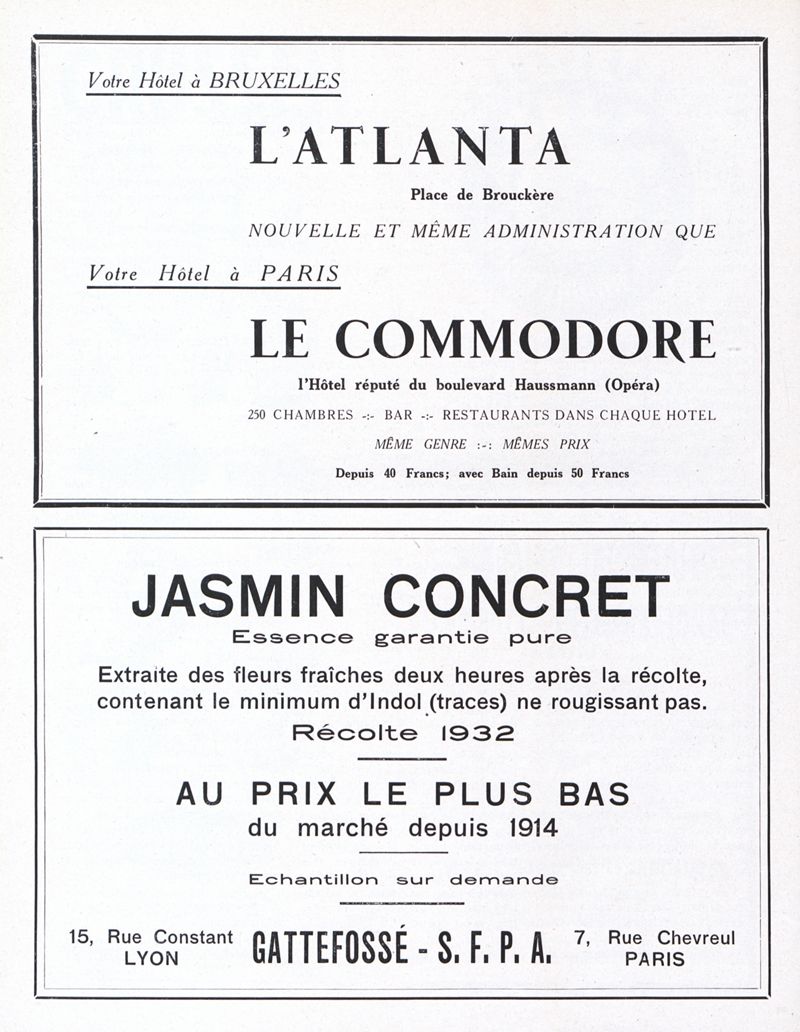 Votre Hôtel à BRUXELLES

L'ATLANTA

Place de Brouckère

NOUVELLE ET MÊME ADMINISTRATION QUE

Votre Hôtel à PARIS

LE COMMODORE

l'Hôtel réputé du boulevard Haussmann (Opéra)

250 CHAMBRES -:- BAR -:- RESTAURANTS DANS CHAQUE HOTEL

MÊME GENRE :-: MÊMES PRIX

Depuis 40 Francs; avec Bain depuis 50 Francs

JASMIN CONCRET

Essence garantie pure

Extraite des fleurs fraîches deux heures après la récolte, contenant le minimum d'Indol (traces) ne rougissant pas.

Récolte 1932

AU PRIX LE PLUS BAS

du marché depuis 1914

Echantillon sur demande

15, Rue Constant
LYON

GATTEFOSSÉ - S. F. P. A.

7, Rue Chevreul
PARIS